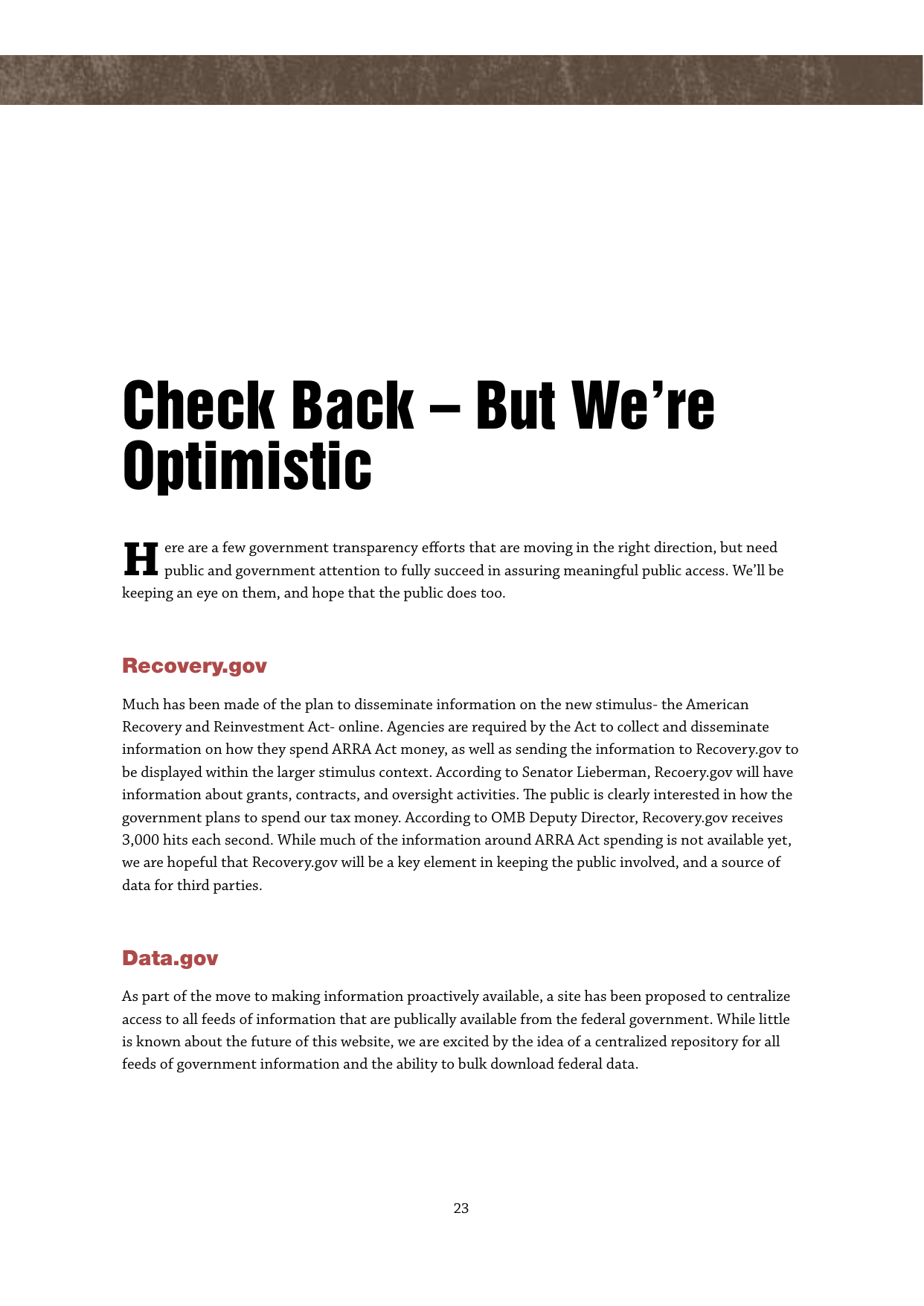 Check Back – But We're Optimistic

Here are a few government transparency efforts that are moving in the right direction, but need public and government attention to fully succeed in assuring meaningful public access. We'll be keeping an eye on them, and hope that the public does too.

Recovery.gov

Much has been made of the plan to disseminate information on the new stimulus- the American Recovery and Reinvestment Act- online. Agencies are required by the Act to collect and disseminate information on how they spend ARRA Act money, as well as sending the information to Recovery.gov to be displayed within the larger stimulus context. According to Senator Lieberman, Recoery.gov will have information about grants, contracts, and oversight activities. The public is clearly interested in how the government plans to spend our tax money. According to OMB Deputy Director, Recovery.gov receives 3,000 hits each second. While much of the information around ARRA Act spending is not available yet, we are hopeful that Recovery.gov will be a key element in keeping the public involved, and a source of data for third parties.

Data.gov

As part of the move to making information proactively available, a site has been proposed to centralize access to all feeds of information that are publically available from the federal government. While little is known about the future of this website, we are excited by the idea of a centralized repository for all feeds of government information and the ability to bulk download federal data.

23